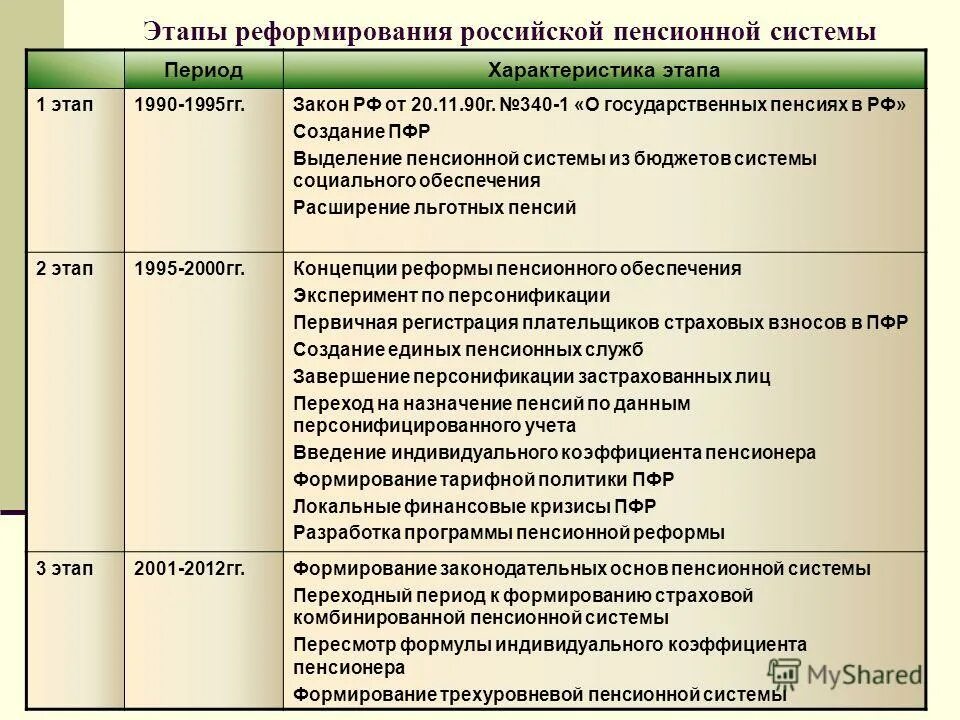 Этапы реформирования российской пенсионной системы

| | Период | Характеристика этапа |
|---|---|---|
| 1 этап | 1990-1995гг. | Закон РФ от 20.11.90г. №340-1 «О государственных пенсиях в РФ» Создание ПФР Выделение пенсионной системы из бюджетов системы социального обеспечения Расширение льготных пенсий |
| 2 этап | 1995-2000гг. | Концепции реформы пенсионного обеспечения Эксперимент по персонификации Первичная регистрация плательщиков страховых взносов в ПФР Создание единых пенсионных служб Завершение персонификации застрахованных лиц Переход на назначение пенсий по данным персонифицированного учета Введение индивидуального коэффициента пенсионера Формирование тарифной политики ПФР Локальные финансовые кризисы ПФР Разработка программы пенсионной реформы |
| 3 этап | 2001-2012гг. | Формирование законодательных основ пенсионной системы Переходный период к формированию страховой комбинированной пенсионной системы Пересмотр формулы индивидуального коэффициента пенсионера Формирование трехуровневой пенсионной системы |

MyShared